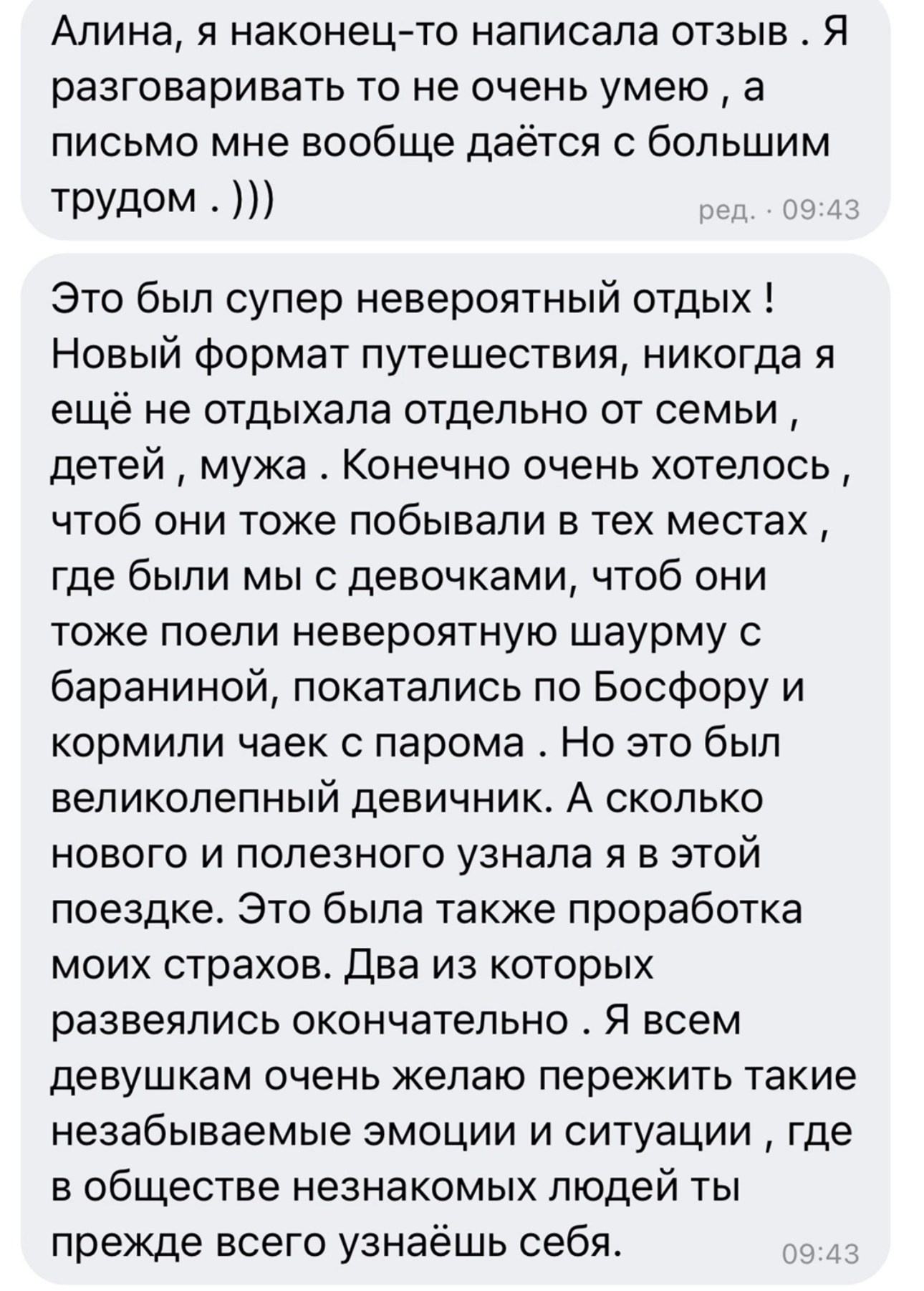 Алина, я наконец-то написала отзыв . Я разговаривать то не очень умею , а письмо мне вообще даётся с большим трудом . )))

ред. · 09:43

Это был супер невероятный отдых ! Новый формат путешествия, никогда я ещё не отдыхала отдельно от семьи , детей , мужа . Конечно очень хотелось , чтоб они тоже побывали в тех местах , где были мы с девочками, чтоб они тоже поели невероятную шаурму с бараниной, покатались по Босфору и кормили чаек с парома . Но это был великолепный девичник. А сколько нового и полезного узнала я в этой поездке. Это была также проработка моих страхов. Два из которых развеялись окончательно . Я всем девушкам очень желаю пережить такие незабываемые эмоции и ситуации , где в обществе незнакомых людей ты прежде всего узнаёшь себя.

09:43